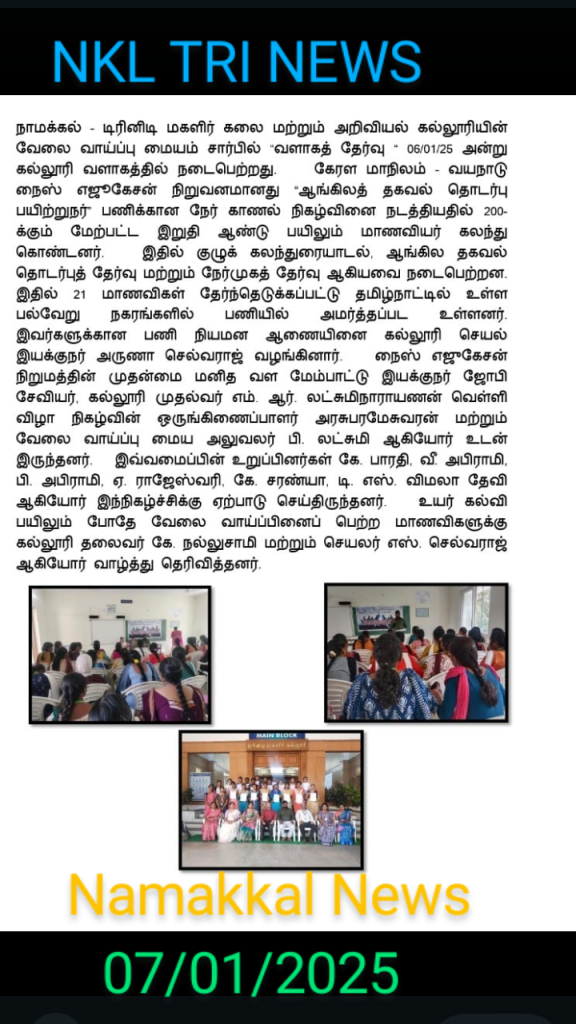 NKL TRI NEWS

நாமக்கல் - டிரினிடி மகளிர் கலை மற்றும் அறிவியல் கல்லூரியின் வேலை வாய்ப்பு மையம் சார்பில் "வளாகத் தேர்வு " 06/01/25 அன்று கல்லூரி வளாகத்தில் நடைபெற்றது. கேரள மாநிலம் - வயநாடு நைஸ் எஜுகேசன் நிறுவனமானது "ஆங்கிலத் தகவல் தொடர்பு பயிற்றுநர்" பணிக்கான நேர் காணல் நிகழ்வினை நடத்தியதில் 200-க்கும் மேற்பட்ட இறுதி ஆண்டு பயிலும் மாணவியர் கலந்து கொண்டனர். இதில் குழுக் கலந்துரையாடல், ஆங்கில தகவல் தொடர்புத் தேர்வு மற்றும் நேர்முகத் தேர்வு ஆகியவை நடைபெற்றன. இதில் 21 மாணவிகள் தேர்ந்தெடுக்கப்பட்டு தமிழ்நாட்டில் உள்ள பல்வேறு நகரங்களில் பணியில் அமர்த்தப்பட உள்ளனர். இவர்களுக்கான பணி நியமன ஆணையினை கல்லூரி செயல் இயக்குநர் அருணா செல்வராஜ் வழங்கினார். நைஸ் எஜுகேசன் நிறுமத்தின் முதன்மை மனித வள மேம்பாட்டு இயக்குநர் ஜோபி சேவியர், கல்லூரி முதல்வர் எம். ஆர். லட்சுமிநாராயணன் வெள்ளி விழா நிகழ்வின் ஒருங்கிணைப்பாளர் அரசுபரமேசுவரன் மற்றும் வேலை வாய்ப்பு மைய அலுவலர் பி. லட்சுமி ஆகியோர் உடன் இருந்தனர். இவ்வமைப்பின் உறுப்பினர்கள் கே. பாரதி, வீ. அபிராமி, பி. அபிராமி, ஏ. ராஜேஸ்வரி, கே. சரண்யா, டி. எஸ். விமலா தேவி ஆகியோர் இந்நிகழ்ச்சிக்கு ஏற்பாடு செய்திருந்தனர். உயர் கல்வி பயிலும் போதே வேலை வாய்ப்பினைப் பெற்ற மாணவிகளுக்கு கல்லூரி தலைவர் கே. நல்லுசாமி மற்றும் செயலர் எஸ். செல்வராஜ் ஆகியோர் வாழ்த்து தெரிவித்தனர்.

MAIN BLOCK

Namakkal News

07/01/2025